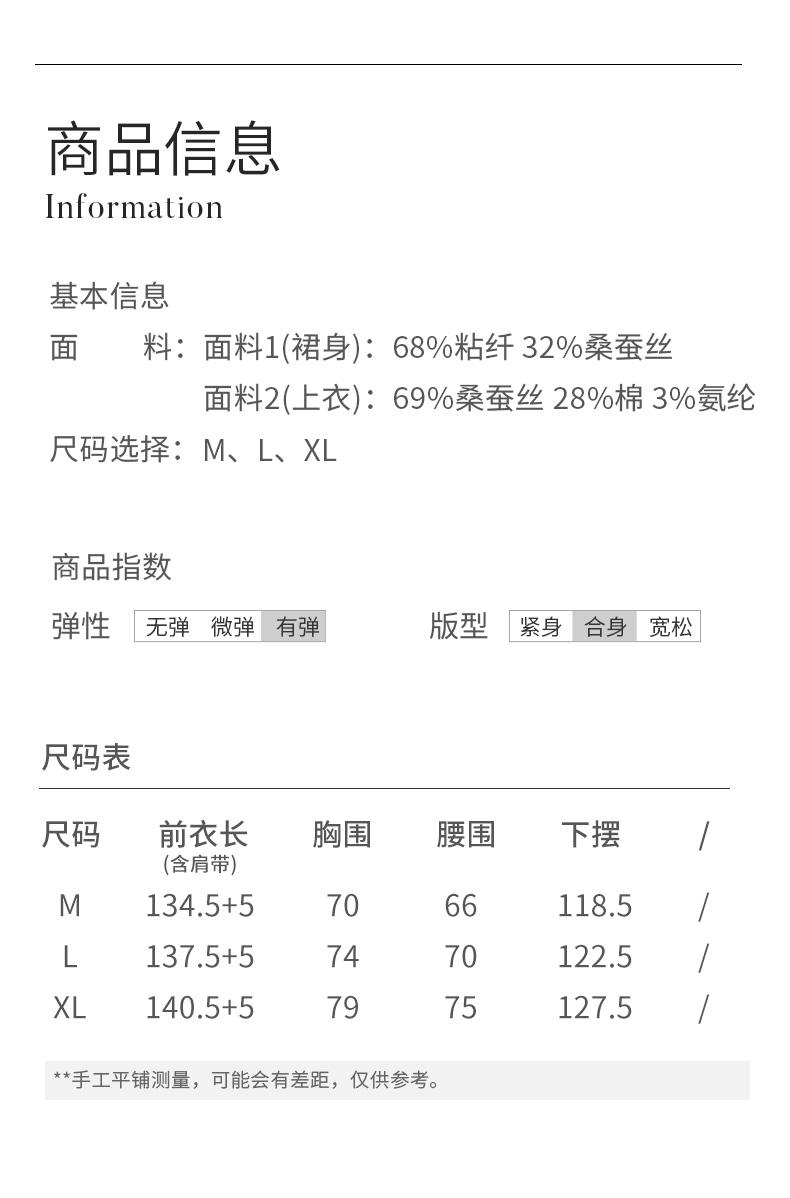 商品信息
Information

基本信息
面 料：面料1(裙身)：68%粘纤 32%桑蚕丝
面料2(上衣)：69%桑蚕丝 28%棉 3%氨纶
尺码选择：M、L、XL

商品指数
弹性 无弹 微弹 有弹
版型 紧身 合身 宽松

尺码表

| 尺码 | 前衣长(含肩带) | 胸围 | 腰围 | 下摆 | / |
|---|---|---|---|---|---|
| M | 134.5+5 | 70 | 66 | 118.5 | / |
| L | 137.5+5 | 74 | 70 | 122.5 | / |
| XL | 140.5+5 | 79 | 75 | 127.5 | / |

**手工平铺测量，可能会有差距，仅供参考。